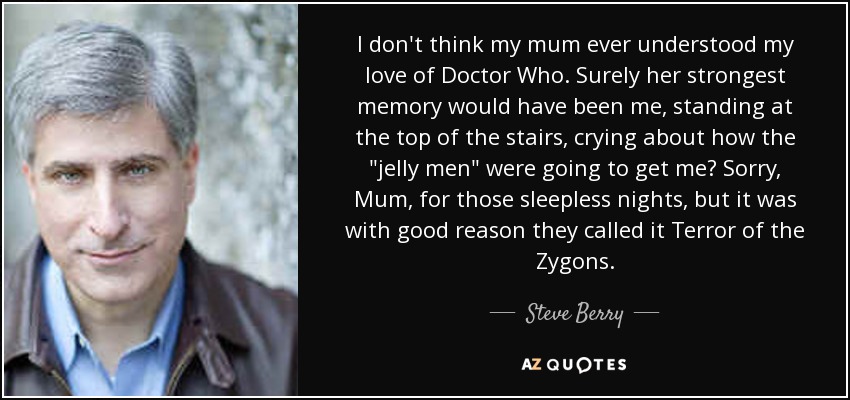 I don't think my mum ever understood my love of Doctor Who. Surely her strongest memory would have been me, standing at the top of the stairs, crying about how the "jelly men" were going to get me? Sorry, Mum, for those sleepless nights, but it was with good reason they called it Terror of the Zygons.

— Steve Berry —

AZ QUOTES